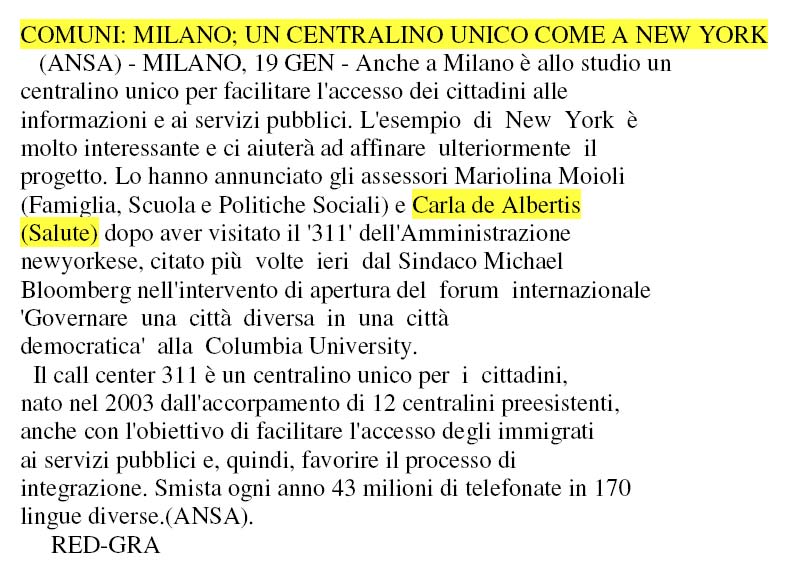 COMUNI: MILANO; UN CENTRALINO UNICO COME A NEW YORK

(ANSA) - MILANO, 19 GEN - Anche a Milano è allo studio un centralino unico per facilitare l'accesso dei cittadini alle informazioni e ai servizi pubblici. L'esempio di New York è molto interessante e ci aiuterà ad affinare ulteriormente il progetto. Lo hanno annunciato gli assessori Mariolina Moioli (Famiglia, Scuola e Politiche Sociali) e Carla de Albertis (Salute) dopo aver visitato il '311' dell'Amministrazione newyorkese, citato più volte ieri dal Sindaco Michael Bloomberg nell'intervento di apertura del forum internazionale 'Governare una città diversa in una città democratica' alla Columbia University.

Il call center 311 è un centralino unico per i cittadini, nato nel 2003 dall'accorpamento di 12 centralini preesistenti, anche con l'obiettivo di facilitare l'accesso degli immigrati ai servizi pubblici e, quindi, favorire il processo di integrazione. Smista ogni anno 43 milioni di telefonate in 170 lingue diverse.(ANSA).

RED-GRA